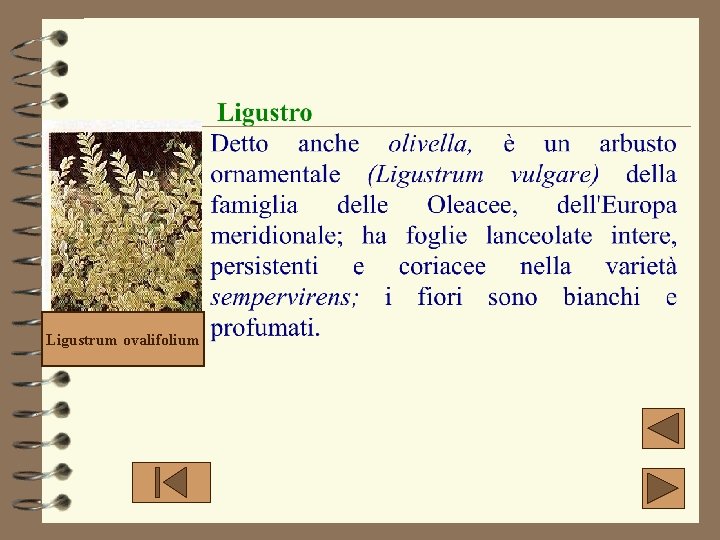 Ligustro

Detto anche olivella, è un arbusto ornamentale (Ligustrum vulgare) della famiglia delle Oleacee, dell'Europa meridionale; ha foglie lanceolate intere, persistenti e coriacee nella varietà sempervirens; i fiori sono bianchi e profumati.

Ligustrum ovalifolium